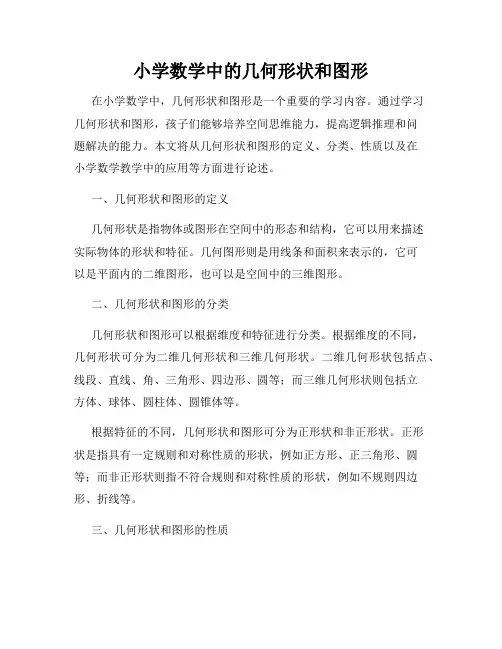 小学数学中的几何形状和图形

在小学数学中，几何形状和图形是一个重要的学习内容。通过学习几何形状和图形，孩子们能够培养空间思维能力，提高逻辑推理和问题解决的能力。本文将从几何形状和图形的定义、分类、性质以及在小学数学教学中的应用等方面进行论述。

一、几何形状和图形的定义

几何形状是指物体或图形在空间中的形态和结构，它可以用来描述实际物体的形状和特征。几何图形则是用线条和面积来表示的，它可以是平面内的二维图形，也可以是空间中的三维图形。

二、几何形状和图形的分类

几何形状和图形可以根据维度和特征进行分类。根据维度的不同，几何形状可分为二维几何形状和三维几何形状。二维几何形状包括点、线段、直线、角、三角形、四边形、圆等；而三维几何形状则包括立方体、球体、圆柱体、圆锥体等。

根据特征的不同，几何形状和图形可分为正形状和非正形状。正形状是指具有一定规则和对称性质的形状，例如正方形、正三角形、圆等；而非正形状则指不符合规则和对称性质的形状，例如不规则四边形、折线等。

三、几何形状和图形的性质